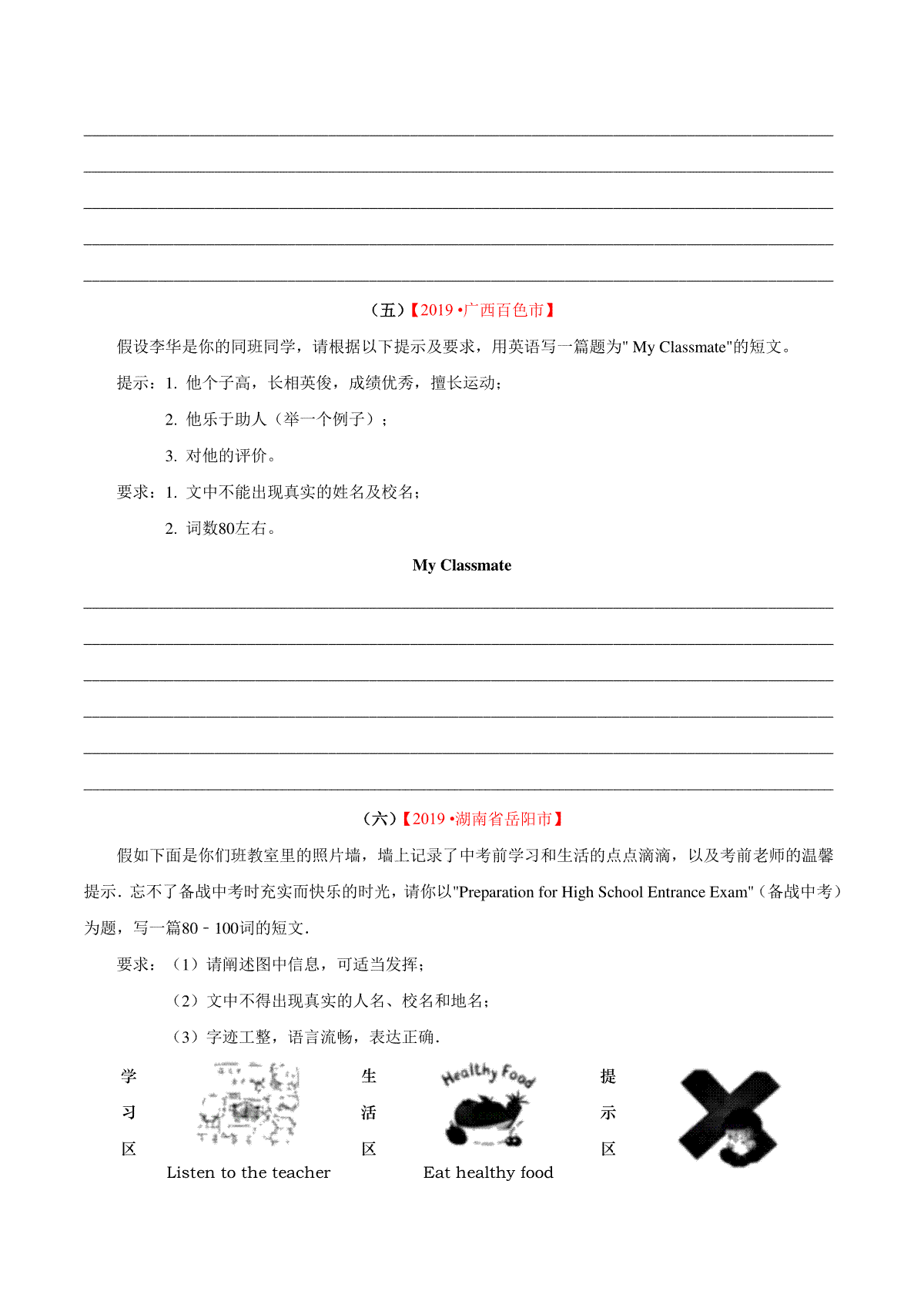 (五)【2019 •广西百色市】

假设李华是你的同班同学，请根据以下提示及要求，用英语写一篇题为" My Classmate"的短文。

提示：1. 他个子高，长相英俊，成绩优秀，擅长运动；

2. 他乐于助人（举一个例子）；

3. 对他的评价。

要求：1. 文中不能出现真实的姓名及校名；

2. 词数80左右。

My Classmate

(六)【2019 •湖南省岳阳市】

假如下面是你们班教室里的照片墙，墙上记录了中考前学习和生活的点点滴滴，以及考前老师的温馨提示．忘不了备战中考时充实而快乐的时光，请你以"Preparation for High School Entrance Exam"（备战中考）为题，写一篇80﹣100词的短文．

要求：（1）请阐述图中信息，可适当发挥；

（2）文中不得出现真实的人名、校名和地名；

（3）字迹工整，语言流畅，表达正确．

学习区

Listen to the teacher

生活区

Healthy Food

Eat healthy food

提示区